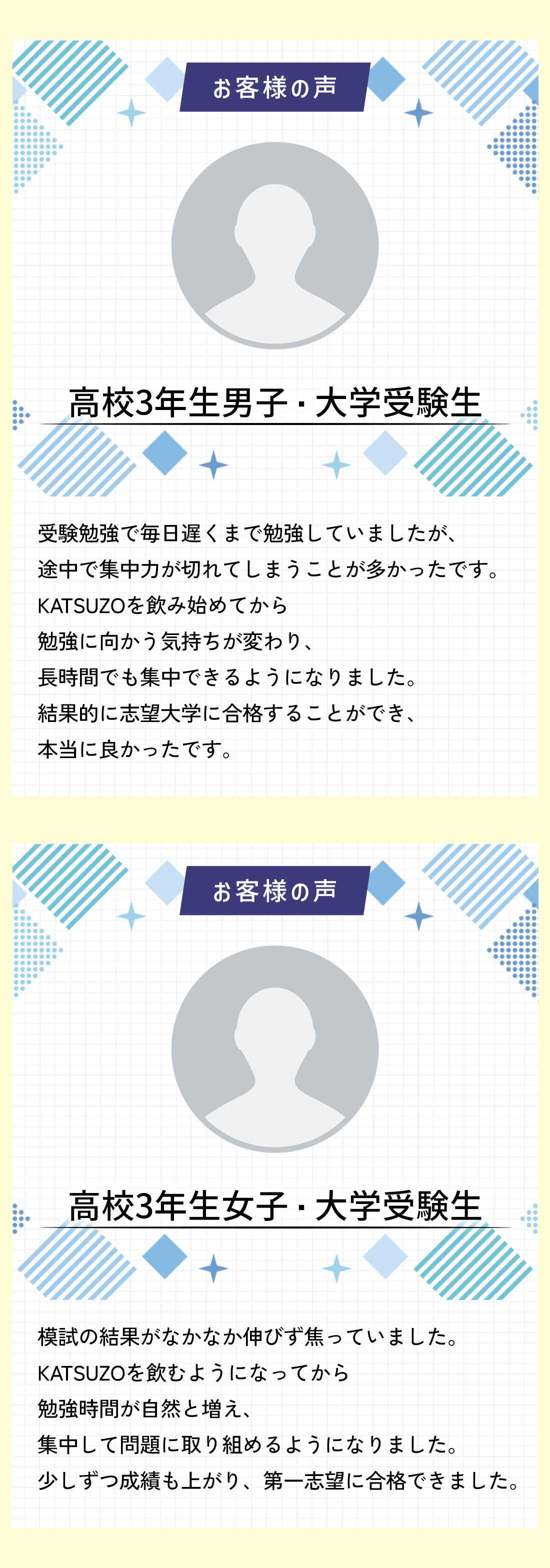 お客様の声

高校3年生男子・大学受験生

受験勉強で毎日遅くまで勉強していましたが、
途中で集中力が切れてしまうことが多かったです。
KATSUZOを飲み始めてから
勉強に向かう気持ちが変わり、
長時間でも集中できるようになりました。
結果的に志望大学に合格することができ、
本当に良かったです。

お客様の声

高校3年生女子・大学受験生

模試の結果がなかなか伸びず焦っていました。
KATSUZOを飲むようになってから
勉強時間が自然と増え、
集中して問題に取り組めるようになりました。
少しずつ成績も上がり、第一志望に合格できました。